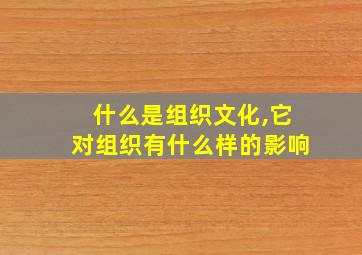 什么是组织文化,它对组织有什么样的影响